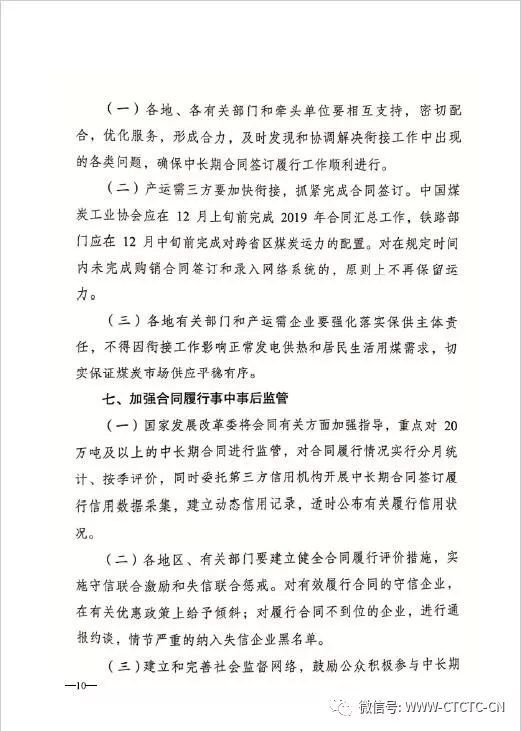 （一）各地、各有关部门和牵头单位要相互支持，密切配合，优化服务，形成合力，及时发现和协调解决衔接工作中出现的各类问题，确保中长期合同签订履行工作顺利进行。

（二）产运需三方要加快衔接，抓紧完成合同签订。中国煤炭工业协会应在 12 月上旬前完成 2019 年合同汇总工作，铁路部门应在 12 月中旬前完成对跨省区煤炭运力的配置。对在规定时间内未完成购销合同签订和录入网络系统的，原则上不再保留运力。

（三）各地有关部门和产运需企业要强化落实保供主体责任，不得因衔接工作影响正常发电供热和居民生活用煤需求，切实保证煤炭市场供应平稳有序。

七、加强合同履行事中事后监管

（一）国家发展改革委将会同有关方面加强指导，重点对 20 万吨及以上的中长期合同进行监管，对合同履行情况实行分月统计、按季评价，同时委托第三方信用机构开展中长期合同签订履行信用数据采集，建立动态信用记录，适时公布有关履行信用状况。

（二）各地区、有关部门要建立健全合同履行评价措施，实施守信联合激励和失信联合惩戒。对有效履行合同的守信企业，在有关优惠政策上给予倾斜；对履行合同不到位的企业，进行通报约谈，情节严重的纳入失信企业黑名单。

（三）建立和完善社会监督网络，鼓励公众积极参与中长期

—10—

微信号: WWW-CTCTC-CN